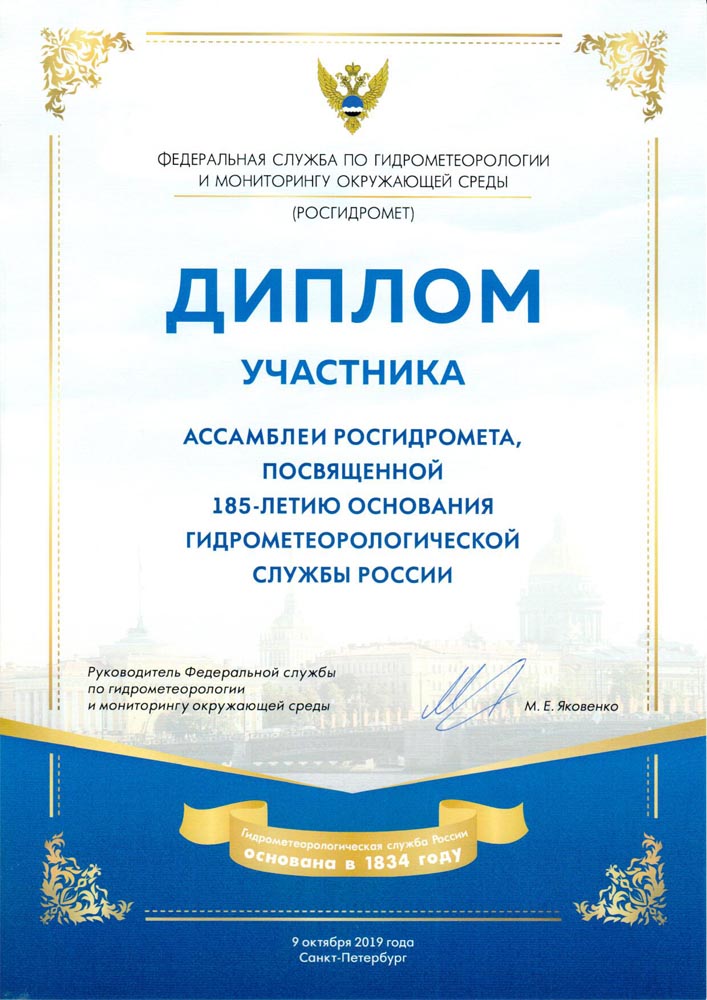 ФЕДЕРАЛЬНАЯ СЛУЖБА ПО ГИДРОМЕТЕОРОЛОГИИ И МОНИТОРИНГУ ОКРУЖАЮЩЕЙ СРЕДЫ

(РОСГИДРОМЕТ)

ДИПЛОМ

УЧАСТНИКА

АССАМБЛЕИ РОСГИДРОМЕТА, ПОСВЯЩЕННОЙ 185-ЛЕТИЮ ОСНОВАНИЯ ГИДРОМЕТЕОРОЛОГИЧЕСКОЙ СЛУЖБЫ РОССИИ

Руководитель Федеральной службы по гидрометеорологии и мониторингу окружающей среды

М. Е. Яковенко

Гидрометеорологическая служба России основана в 1834 году

9 октября 2019 года
Санкт-Петербург